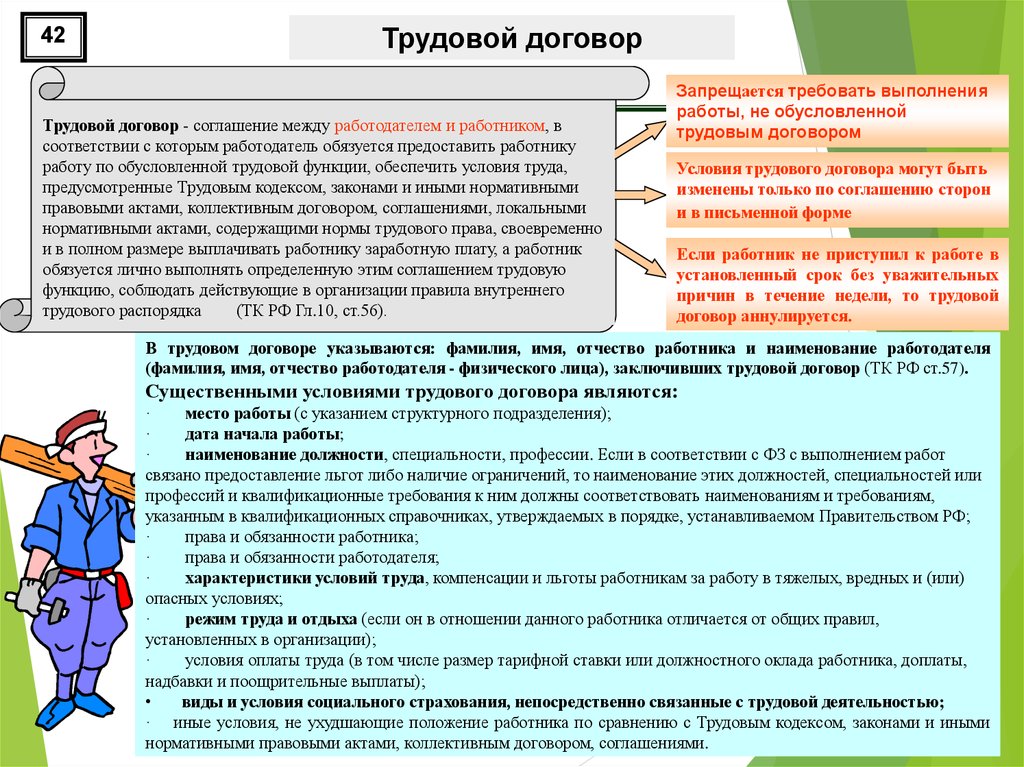 42

Трудовой договор

Трудовой договор - соглашение между работодателем и работником, в соответствии с которым работодатель обязуется предоставить работнику работу по обусловленной трудовой функции, обеспечить условия труда, предусмотренные Трудовым кодексом, законами и иными нормативными правовыми актами, коллективным договором, соглашениями, локальными нормативными актами, содержащими нормы трудового права, своевременно и в полном размере выплачивать работнику заработную плату, а работник обязуется лично выполнять определенную этим соглашением трудовую функцию, соблюдать действующие в организации правила внутреннего трудового распорядка (ТК РФ Гл.10, ст.56).

Запрещается требовать выполнения работы, не обусловленной трудовым договором

Условия трудового договора могут быть изменены только по соглашению сторон и в письменной форме

Если работник не приступил к работе в установленный срок без уважительных причин в течение недели, то трудовой договор аннулируется.

В трудовом договоре указываются: фамилия, имя, отчество работника и наименование работодателя (фамилия, имя, отчество работодателя - физического лица), заключивших трудовой договор (ТК РФ ст.57).
Существенными условиями трудового договора являются:
· место работы (с указанием структурного подразделения);
· дата начала работы;
· наименование должности, специальности, профессии. Если в соответствии с ФЗ с выполнением работ связано предоставление льгот либо наличие ограничений, то наименование этих должностей, специальностей или профессий и квалификационные требования к ним должны соответствовать наименованиям и требованиям, указанным в квалификационных справочниках, утверждаемых в порядке, устанавливаемом Правительством РФ;
· права и обязанности работника;
· права и обязанности работодателя;
· характеристики условий труда, компенсации и льготы работникам за работу в тяжелых, вредных и (или) опасных условиях;
· режим труда и отдыха (если он в отношении данного работника отличается от общих правил, установленных в организации);
· условия оплаты труда (в том числе размер тарифной ставки или должностного оклада работника, доплаты, надбавки и поощрительные выплаты);
• виды и условия социального страхования, непосредственно связанные с трудовой деятельностью;
· иные условия, не ухудшающие положение работника по сравнению с Трудовым кодексом, законами и иными нормативными правовыми актами, коллективным договором, соглашениями.